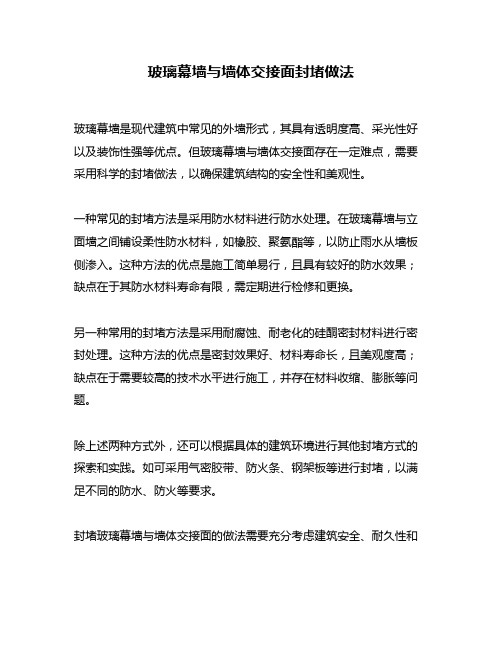 玻璃幕墙与墙体交接面封堵做法

玻璃幕墙是现代建筑中常见的外墙形式，其具有透明度高、采光性好以及装饰性强等优点。但玻璃幕墙与墙体交接面存在一定难点，需要采用科学的封堵做法，以确保建筑结构的安全性和美观性。

一种常见的封堵方法是采用防水材料进行防水处理。在玻璃幕墙与立面墙之间铺设柔性防水材料，如橡胶、聚氨酯等，以防止雨水从墙板侧渗入。这种方法的优点是施工简单易行，且具有较好的防水效果；缺点在于其防水材料寿命有限，需定期进行检修和更换。

另一种常用的封堵方法是采用耐腐蚀、耐老化的硅酮密封材料进行密封处理。这种方法的优点是密封效果好、材料寿命长，且美观度高；缺点在于需要较高的技术水平进行施工，并存在材料收缩、膨胀等问题。

除上述两种方式外，还可以根据具体的建筑环境进行其他封堵方式的探索和实践。如可采用气密胶带、防火条、钢架板等进行封堵，以满足不同的防水、防火等要求。

封堵玻璃幕墙与墙体交接面的做法需要充分考虑建筑安全、耐久性和